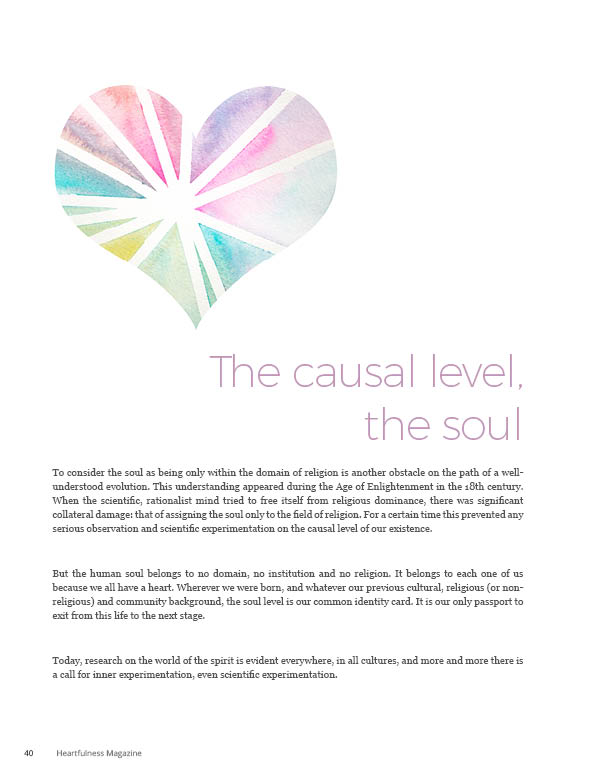 The causal level, the soul

To consider the soul as being only within the domain of religion is another obstacle on the path of a well-understood evolution. This understanding appeared during the Age of Enlightenment in the 18th century. When the scientific, rationalist mind tried to free itself from religious dominance, there was significant collateral damage: that of assigning the soul only to the field of religion. For a certain time this prevented any serious observation and scientific experimentation on the causal level of our existence.

But the human soul belongs to no domain, no institution and no religion. It belongs to each one of us because we all have a heart. Wherever we were born, and whatever our previous cultural, religious (or non-religious) and community background, the soul level is our common identity card. It is our only passport to exit from this life to the next stage.

Today, research on the world of the spirit is evident everywhere, in all cultures, and more and more there is a call for inner experimentation, even scientific experimentation.

40 Heartfulness Magazine